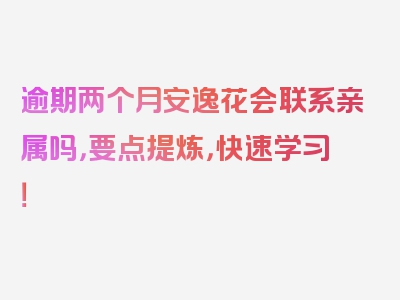 逾期两个月安逸花会联系亲属吗，要点提炼，快速学习！